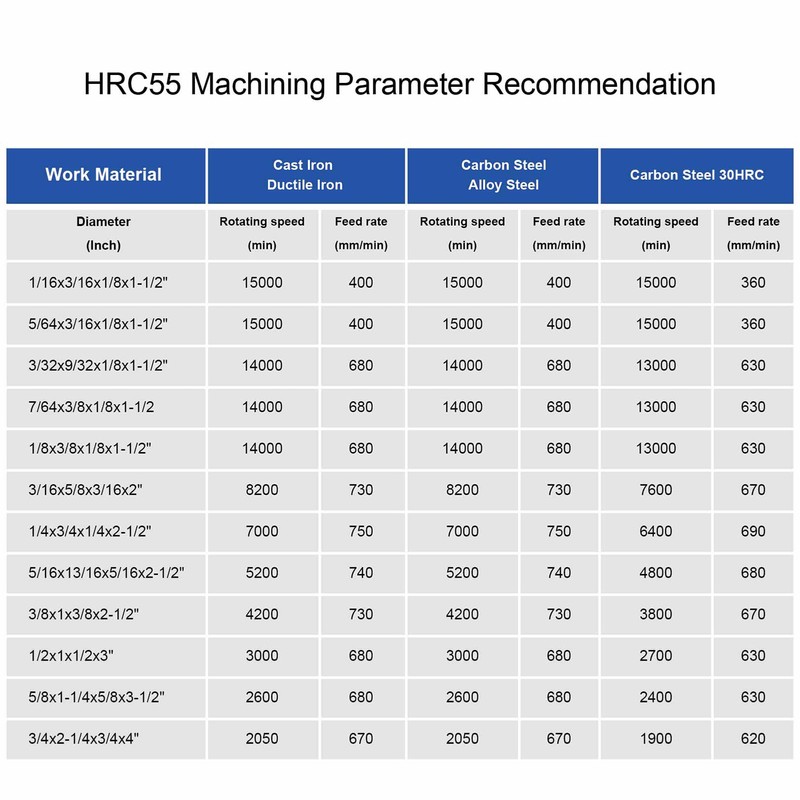 HRC55 Machining Parameter Recommendation

| Work Material | Cast Iron Ductile Iron | | Carbon Steel Alloy Steel | | Carbon Steel 30HRC | |
|---|---|---|---|---|---|---|
| Diameter (Inch) | Rotating speed (min) | Feed rate (mm/min) | Rotating speed (min) | Feed rate (mm/min) | Rotating speed (min) | Feed rate (mm/min) |
| 1/16x3/16x1/8x1-1/2" | 15000 | 400 | 15000 | 400 | 15000 | 360 |
| 5/64x3/16x1/8x1-1/2" | 15000 | 400 | 15000 | 400 | 15000 | 360 |
| 3/32x9/32x1/8x1-1/2" | 14000 | 680 | 14000 | 680 | 13000 | 630 |
| 7/64x3/8x1/8x1-1/2 | 14000 | 680 | 14000 | 680 | 13000 | 630 |
| 1/8x3/8x1/8x1-1/2" | 14000 | 680 | 14000 | 680 | 13000 | 630 |
| 3/16x5/8x3/16x2" | 8200 | 730 | 8200 | 730 | 7600 | 670 |
| 1/4x3/4x1/4x2-1/2" | 7000 | 750 | 7000 | 750 | 6400 | 690 |
| 5/16x13/16x5/16x2-1/2" | 5200 | 740 | 5200 | 740 | 4800 | 680 |
| 3/8x1x3/8x2-1/2" | 4200 | 730 | 4200 | 730 | 3800 | 670 |
| 1/2x1x1/2x3" | 3000 | 680 | 3000 | 680 | 2700 | 630 |
| 5/8x1-1/4x5/8x3-1/2" | 2600 | 680 | 2600 | 680 | 2400 | 630 |
| 3/4x2-1/4x3/4x4" | 2050 | 670 | 2050 | 670 | 1900 | 620 |